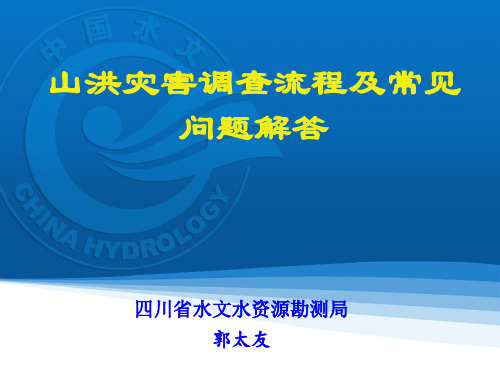 中国水文

CHINA HYDROLOGY

山洪灾害调查流程及常见问题解答

四川省水文水资源勘测局

郭太友